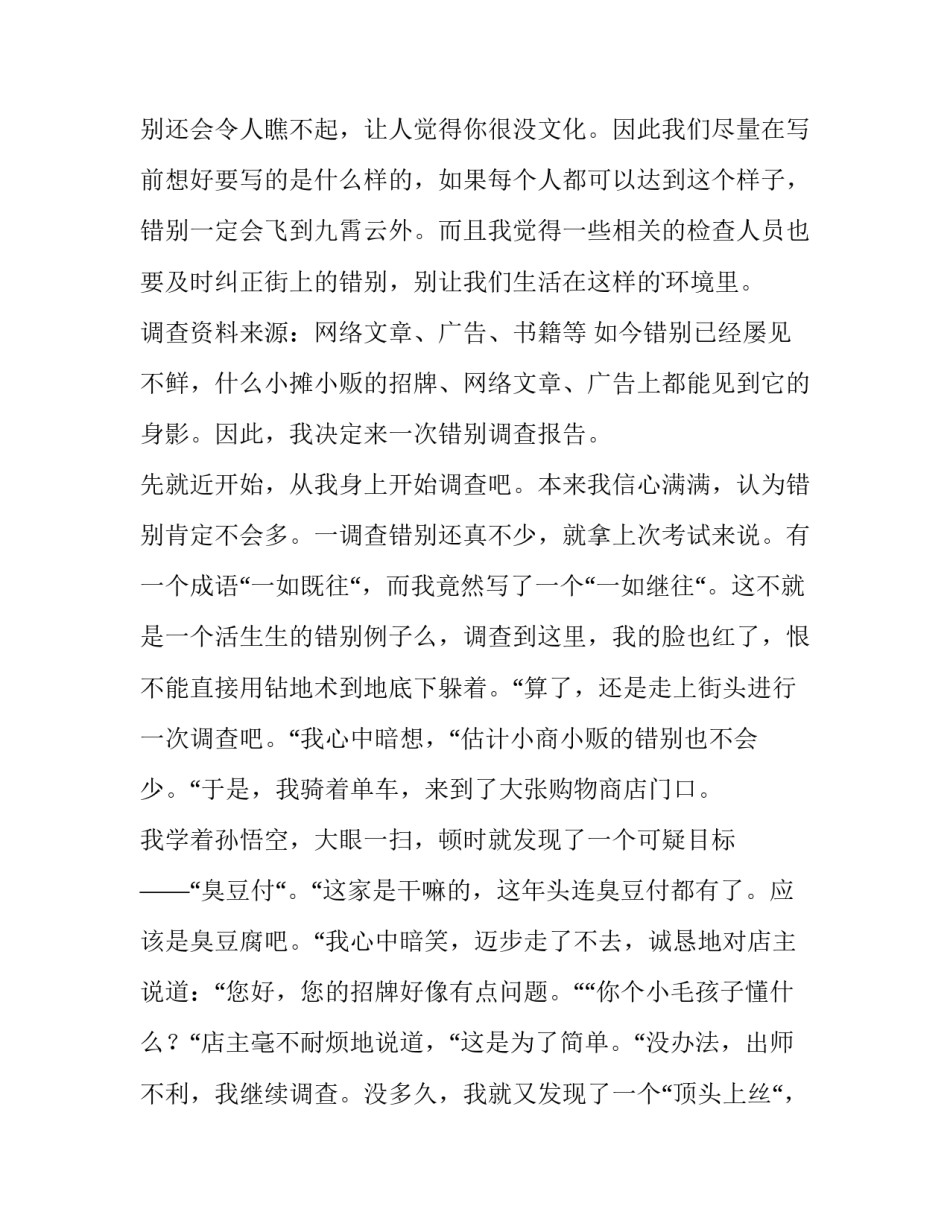 别还会令人瞧不起，让人觉得你很没文化。因此我们尽量在写前想好要写的是什么样的，如果每个人都可以达到这个样子，错别一定会飞到九霄云外。而且我觉得一些相关的检查人员也要及时纠正街上的错别，别让我们生活在这样的环境里。

调查资料来源：网络文章、广告、书籍等 如今错别已经屡见不鲜，什么小摊小贩的招牌、网络文章、广告上都能见到它的身影。因此，我决定来一次错别调查报告。

先就近开始，从我身上开始调查吧。本来我信心满满，认为错别肯定不会多。一调查错别还真不少，就拿上次考试来说。有一个成语“一如既往“，而我竟然写了一个“一如继往“。这不就是一个活生生的错别例子么，调查到这里，我的脸也红了，恨不能直接用钻地术到地底下躲着。“算了，还是走上街头进行一次调查吧。“我心中暗想，“估计小商小贩的错别也不会少。“于是，我骑着单车，来到了大张购物商店门口。

我学着孙悟空，大眼一扫，顿时就发现了一个可疑目标——“臭豆付“。“这家是干嘛的，这年头连臭豆付都有了。应该是臭豆腐吧。“我心中暗笑，迈步走了不去，诚恳地对店主说道：“您好，您的招牌好像有点问题。““你个小毛孩子懂什么？“店主毫不耐烦地说道，“这是为了简单。“没办法，出师不利，我继续调查。没多久，我就又发现了一个“顶头上丝“，